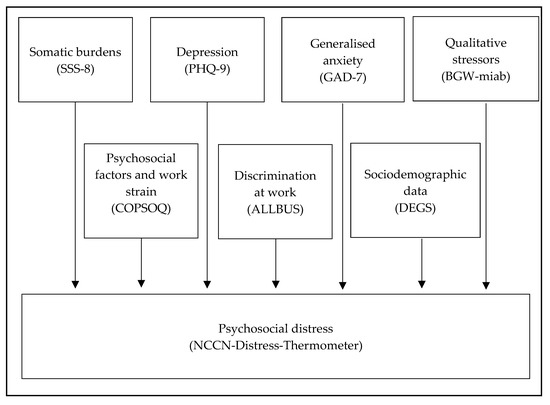 Somatic burdens
(SSS-8)

Depression
(PHQ-9)

Generalised anxiety
(GAD-7)

Qualitative stressors
(BGW-miab)

Psychosocial factors and work strain
(COPSOQ)

Discrimination at work
(ALLBUS)

Sociodemographic data
(DEGS)

Psychosocial distress
(NCCN-Distress-Thermometer)